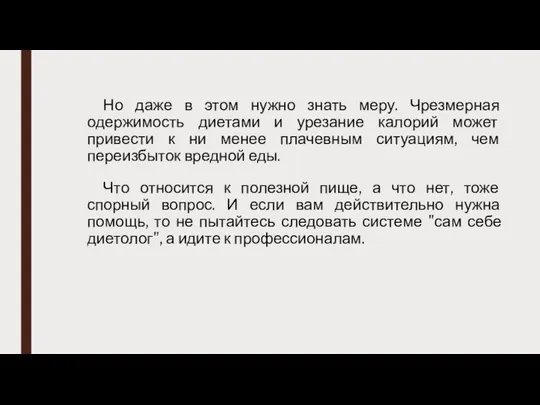 Но даже в этом нужно знать меру. Чрезмерная одержимость диетами и урезание калорий может привести к ни менее плачевным ситуациям, чем переизбыток вредной еды.

Что относится к полезной пище, а что нет, тоже спорный вопрос. И если вам действительно нужна помощь, то не пытайтесь следовать системе "сам себе диетолог", а идите к профессионалам.